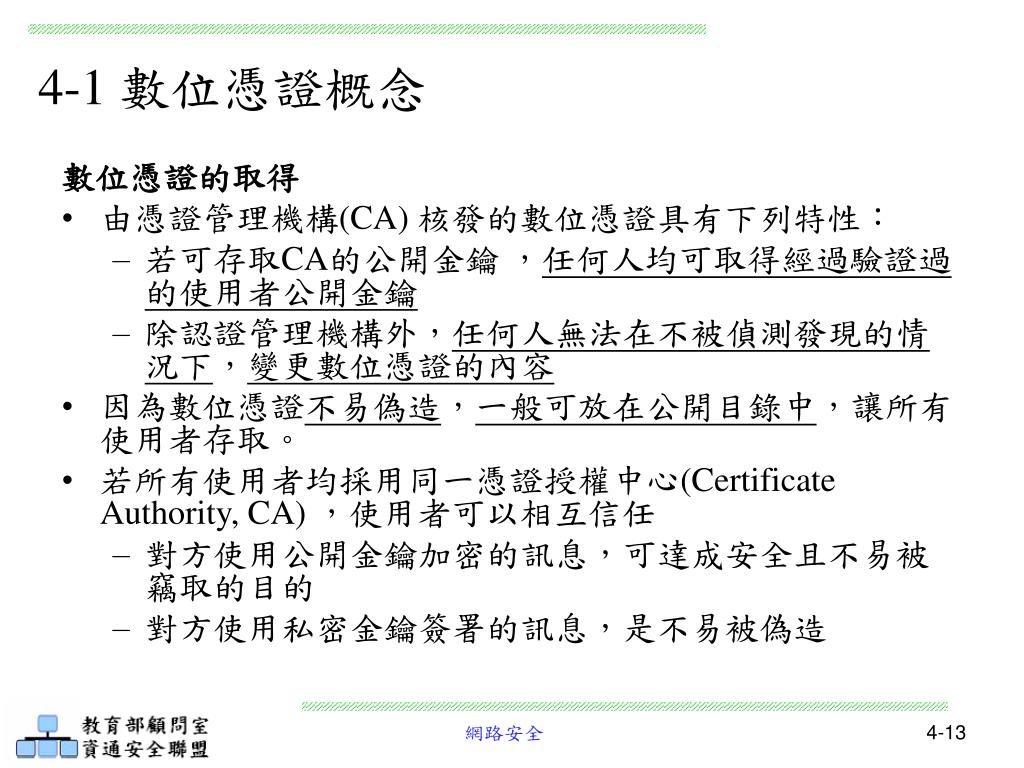 4-1 數位憑證概念

數位憑證的取得

• 由憑證管理機構(CA) 核發的數位憑證具有下列特性：
  – 若可存取CA的公開金鑰 ，任何人均可取得經過驗證過的使用者公開金鑰
  – 除認證管理機構外，任何人無法在不被偵測發現的情況下，變更數位憑證的內容
• 因為數位憑證不易偽造，一般可放在公開目錄中，讓所有使用者存取。
• 若所有使用者均採用同一憑證授權中心(Certificate Authority, CA) ，使用者可以相互信任
  – 對方使用公開金鑰加密的訊息，可達成安全且不易被竊取的目的
  – 對方使用私密金鑰簽署的訊息，是不易被偽造

教育部顧問室
資通安全聯盟

網路安全

4-13